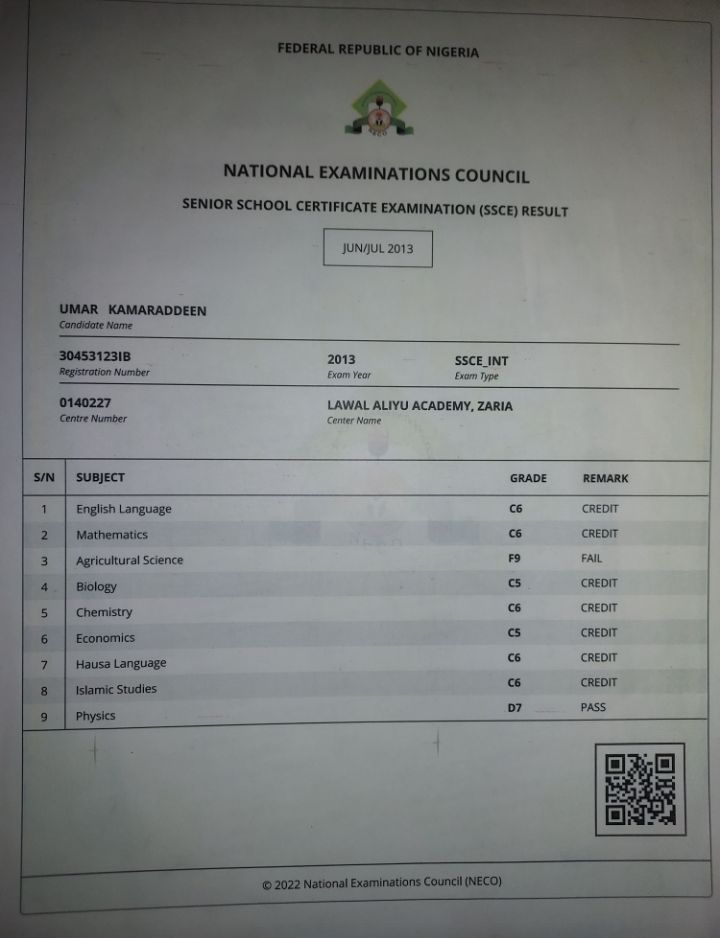 FEDERAL REPUBLIC OF NIGERIA

NATIONAL EXAMINATIONS COUNCIL

SENIOR SCHOOL CERTIFICATE EXAMINATION (SSCE) RESULT

JUN/JUL 2013

UMAR KAMARADDEEN
Candidate Name

30453123IB
Registration Number

2013
Exam Year

SSCE_INT
Exam Type

0140227
Centre Number

LAWAL ALIYU ACADEMY, ZARIA
Center Name

| S/N | SUBJECT | GRADE | REMARK |
|---|---|---|---|
| 1 | English Language | C6 | CREDIT |
| 2 | Mathematics | C6 | CREDIT |
| 3 | Agricultural Science | F9 | FAIL |
| 4 | Biology | C5 | CREDIT |
| 5 | Chemistry | C6 | CREDIT |
| 6 | Economics | C5 | CREDIT |
| 7 | Hausa Language | C6 | CREDIT |
| 8 | Islamic Studies | C6 | CREDIT |
| 9 | Physics | D7 | PASS |

© 2022 National Examinations Council (NECO)